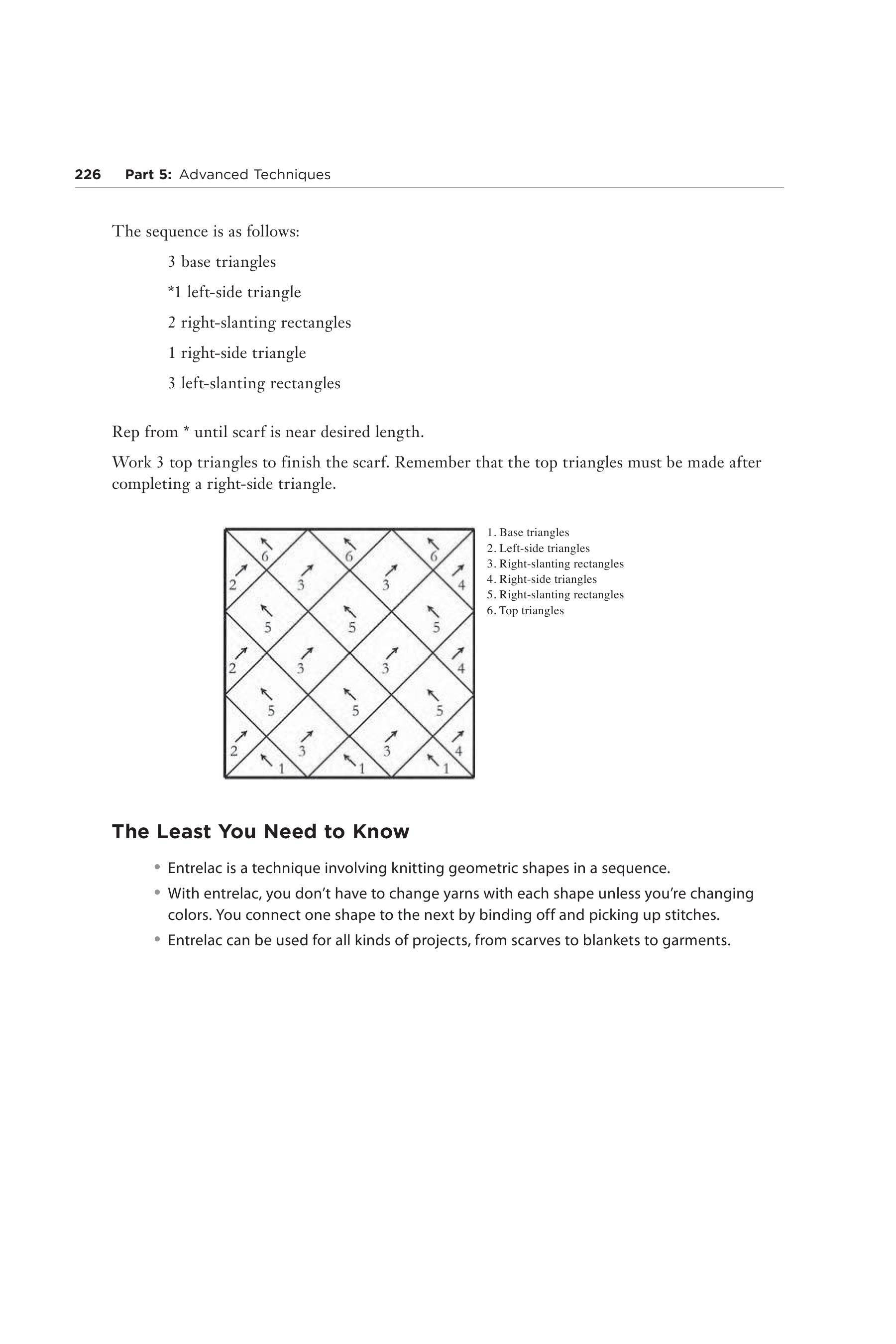 226 Part 5: Advanced Techniques

The sequence is as follows:

3 base triangles

*1 left-side triangle

2 right-slanting rectangles

1 right-side triangle

3 left-slanting rectangles

Rep from * until scarf is near desired length.

Work 3 top triangles to finish the scarf. Remember that the top triangles must be made after completing a right-side triangle.

6 6 6
2 3 3 4
5 5 5
2 3 3 4
5 5 5
2 3 3 4
1 1 1

1. Base triangles
2. Left-side triangles
3. Right-slanting rectangles
4. Right-side triangles
5. Right-slanting rectangles
6. Top triangles

The Least You Need to Know

• Entrelac is a technique involving knitting geometric shapes in a sequence.
• With entrelac, you don't have to change yarns with each shape unless you're changing colors. You connect one shape to the next by binding off and picking up stitches.
• Entrelac can be used for all kinds of projects, from scarves to blankets to garments.